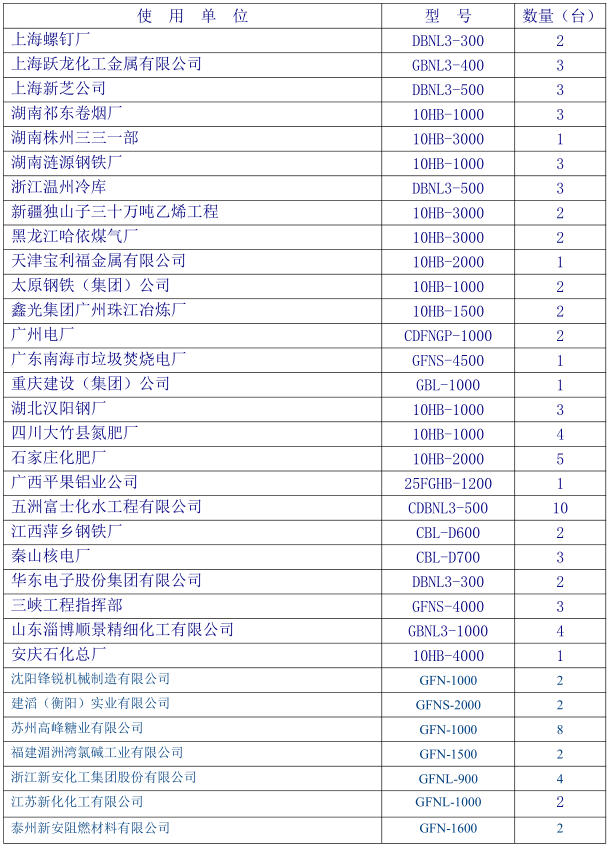 | 使 用 单 位 | 型 号 | 数量（台） |
|---|---|---|
| 上海螺钉厂 | DBNL3-300 | 2 |
| 上海跃龙化工金属有限公司 | GBNL3-400 | 3 |
| 上海新芝公司 | DBNL3-500 | 3 |
| 湖南祁东卷烟厂 | 10HB-1000 | 3 |
| 湖南株州三三一部 | 10HB-3000 | 1 |
| 湖南涟源钢铁厂 | 10HB-1000 | 3 |
| 浙江温州冷库 | DBNL3-500 | 3 |
| 新疆独山子三十万吨乙烯工程 | 10HB-3000 | 2 |
| 黑龙江哈依煤气厂 | 10HB-3000 | 2 |
| 天津宝利福金属有限公司 | 10HB-2000 | 1 |
| 太原钢铁（集团）公司 | 10HB-1000 | 2 |
| 鑫光集团广州珠江冶炼厂 | 10HB-1500 | 2 |
| 广州电厂 | CDFNGP-1000 | 2 |
| 广东南海市垃圾焚烧电厂 | GFNS-4500 | 1 |
| 重庆建设（集团）公司 | GBL-1000 | 1 |
| 湖北汉阳钢厂 | 10HB-1000 | 3 |
| 四川大竹县氮肥厂 | 10HB-1000 | 4 |
| 石家庄化肥厂 | 10HB-2000 | 5 |
| 广西平果铝业公司 | 25FGHB-1200 | 1 |
| 五洲富士化水工程有限公司 | CDBNL3-500 | 10 |
| 江西萍乡钢铁厂 | CBL-D600 | 2 |
| 秦山核电厂 | CBL-D700 | 3 |
| 华东电子股份集团有限公司 | DBNL3-300 | 2 |
| 三峡工程指挥部 | GFNS-4000 | 3 |
| 山东淄博顺景精细化工有限公司 | GBNL3-1000 | 4 |
| 安庆石化总厂 | 10HB-4000 | 1 |
| 沈阳锋锐机械制造有限公司 | GFN-1000 | 2 |
| 建滔（衡阳）实业有限公司 | GFNS-2000 | 2 |
| 苏州高峰糖业有限公司 | GFN-1000 | 8 |
| 福建湄洲湾氯碱工业有限公司 | GFN-1500 | 2 |
| 浙江新安化工集团股份有限公司 | GFNL-900 | 4 |
| 江苏新化化工有限公司 | GFNL-1000 | 2 |
| 泰州新安阻燃材料有限公司 | GFN-1600 | 2 |